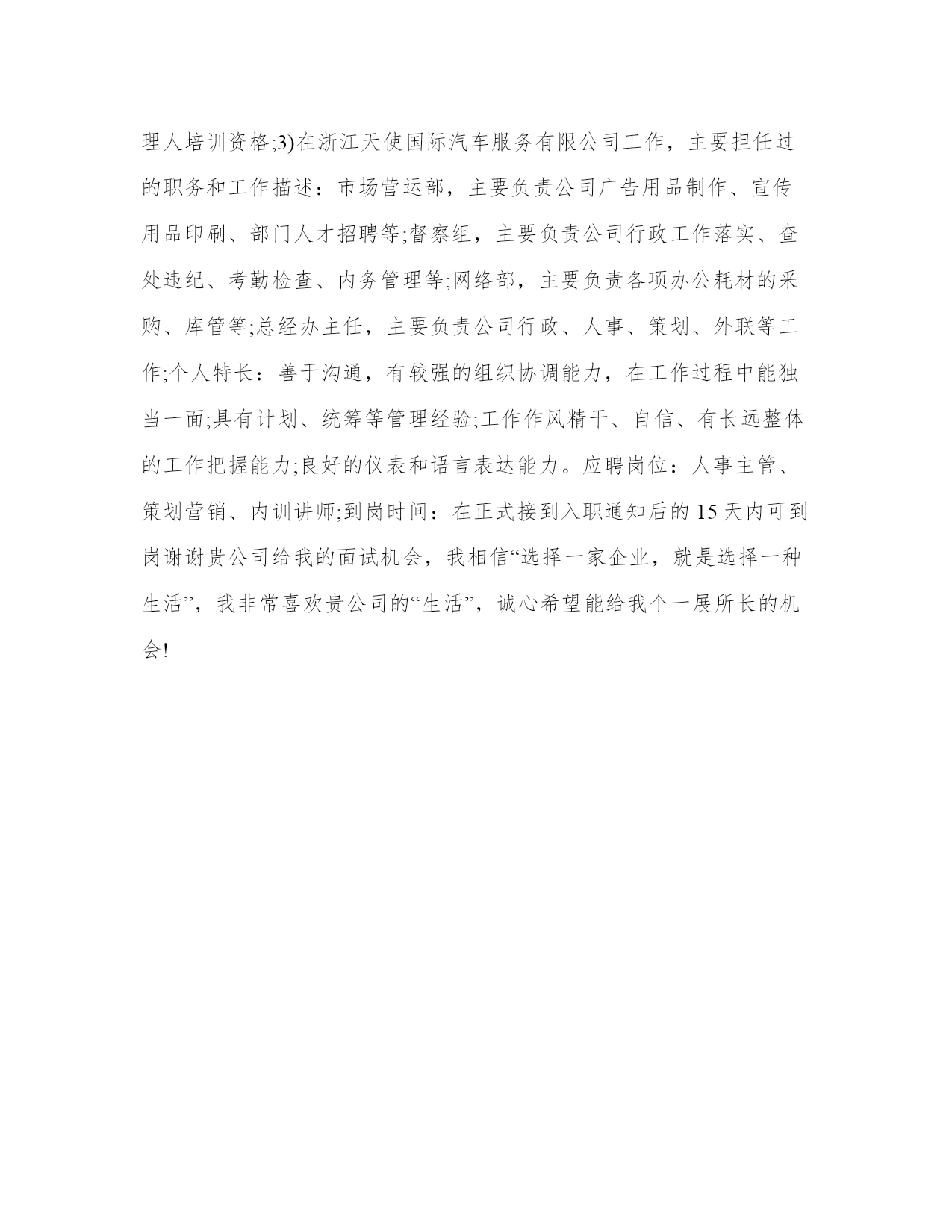 理人培训资格;3)在浙江天使国际汽车服务有限公司工作，主要担任过的职务和工作描述：市场营运部，主要负责公司广告用品制作、宣传用品印刷、部门人才招聘等;督察组，主要负责公司行政工作落实、查处违纪、考勤检查、内务管理等;网络部，主要负责各项办公耗材的采购、库管等;总经办主任，主要负责公司行政、人事、策划、外联等工作;个人特长：善于沟通，有较强的组织协调能力，在工作过程中能独当一面;具有计划、统筹等管理经验;工作作风精干、自信、有长远整体的工作把握能力;良好的仪表和语言表达能力。应聘岗位：人事主管、策划营销、内训讲师;到岗时间：在正式接到入职通知后的15天内可到岗谢谢贵公司给我的面试机会，我相信“选择一家企业，就是选择一种生活”，我非常喜欢贵公司的“生活”，诚心希望能给我个一展所长的机会!